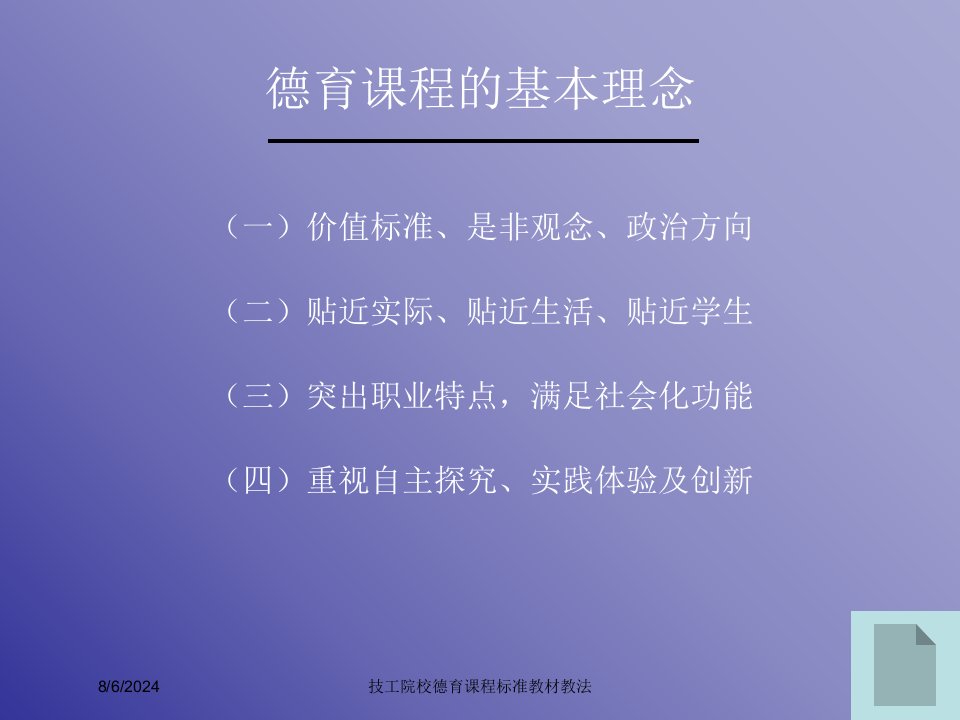 德育课程的基本理念

（一）价值标准、是非观念、政治方向

（二）贴近实际、贴近生活、贴近学生

（三）突出职业特点，满足社会化功能

（四）重视自主探究、实践体验及创新

8/6/2024

技工院校德育课程标准教材教法